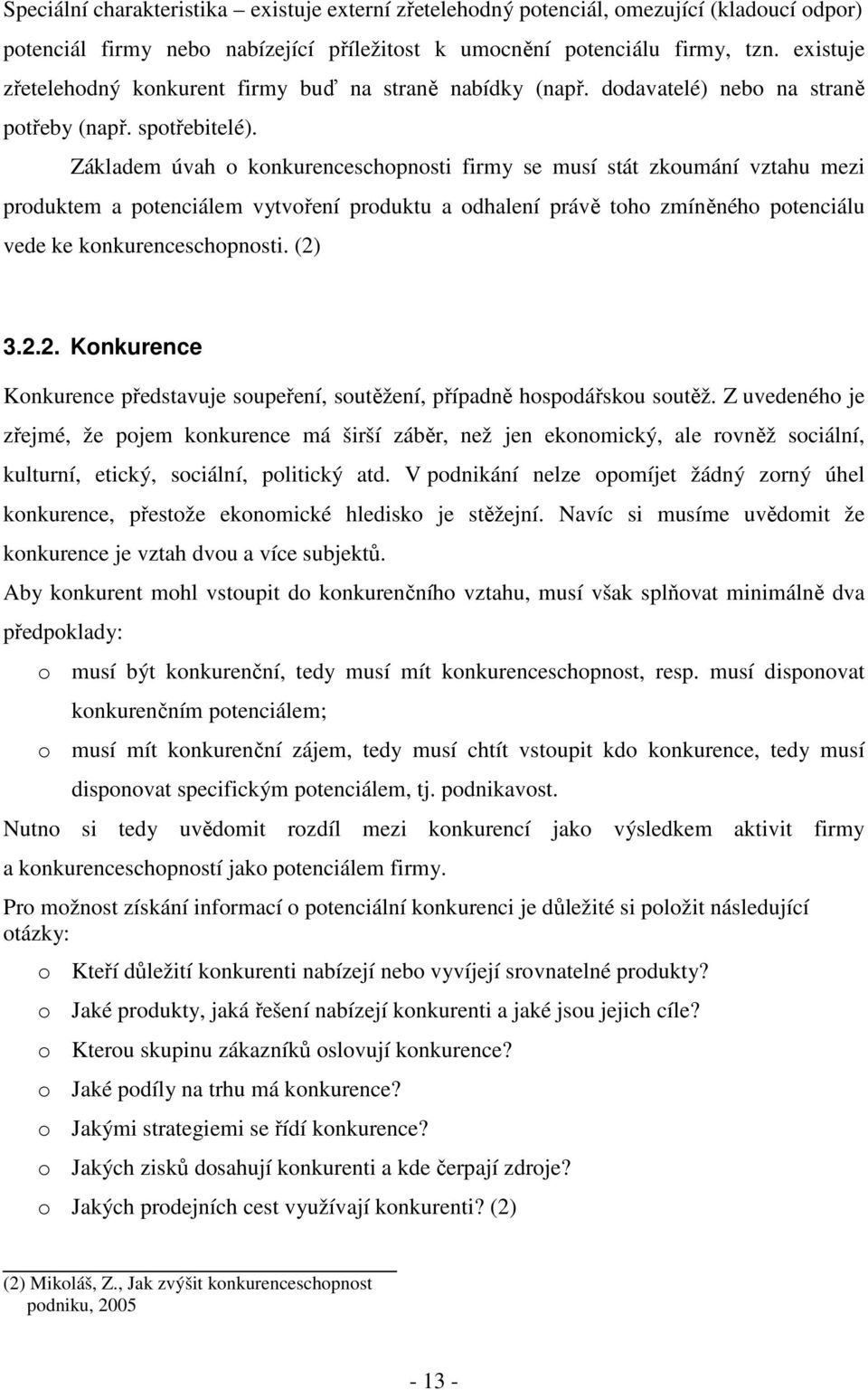 Speciální charakteristika – existuje externí zřetelehodný potenciál, omezující (kladoucí odpor) potenciál firmy nebo nabízející příležitost k umocnění potenciálu firmy, tzn. existuje zřetelehodný konkurent firmy buď na straně nabídky (např. dodavatelé) nebo na straně potřeby (např. spotřebitelé).

Základem úvah o konkurenceschopnosti firmy se musí stát zkoumání vztahu mezi produktem a potenciálem vytvoření produktu a odhalení právě toho zmíněného potenciálu vede ke konkurenceschopnosti. (2)

3.2.2. Konkurence

Konkurence představuje soupeření, soutěžení, případně hospodářskou soutěž. Z uvedeného je zřejmé, že pojem konkurence má širší záběr, než jen ekonomický, ale rovněž sociální, kulturní, etický, sociální, politický atd. V podnikání nelze opomíjet žádný zorný úhel konkurence, přestože ekonomické hledisko je stěžejní. Navíc si musíme uvědomit že konkurence je vztah dvou a více subjektů.

Aby konkurent mohl vstoupit do konkurenčního vztahu, musí však splňovat minimálně dva předpoklady:

o musí být konkurenční, tedy musí mít konkurenceschopnost, resp. musí disponovat konkurenčním potenciálem;

o musí mít konkurenční zájem, tedy musí chtít vstoupit kdo konkurence, tedy musí disponovat specifickým potenciálem, tj. podnikavost.

Nutno si tedy uvědomit rozdíl mezi konkurencí jako výsledkem aktivit firmy a konkurenceschopností jako potenciálem firmy.

Pro možnost získání informací o potenciální konkurenci je důležité si položit následující otázky:

o Kteří důležití konkurenti nabízejí nebo vyvíjejí srovnatelné produkty?

o Jaké produkty, jaká řešení nabízejí konkurenti a jaké jsou jejich cíle?

o Kterou skupinu zákazníků oslovují konkurence?

o Jaké podíly na trhu má konkurence?

o Jakými strategiemi se řídí konkurence?

o Jakých zisků dosahují konkurenti a kde čerpají zdroje?

o Jakých prodejních cest využívají konkurenti? (2)

(2) Mikoláš, Z., Jak zvýšit konkurenceschopnost podniku, 2005

- 13 -